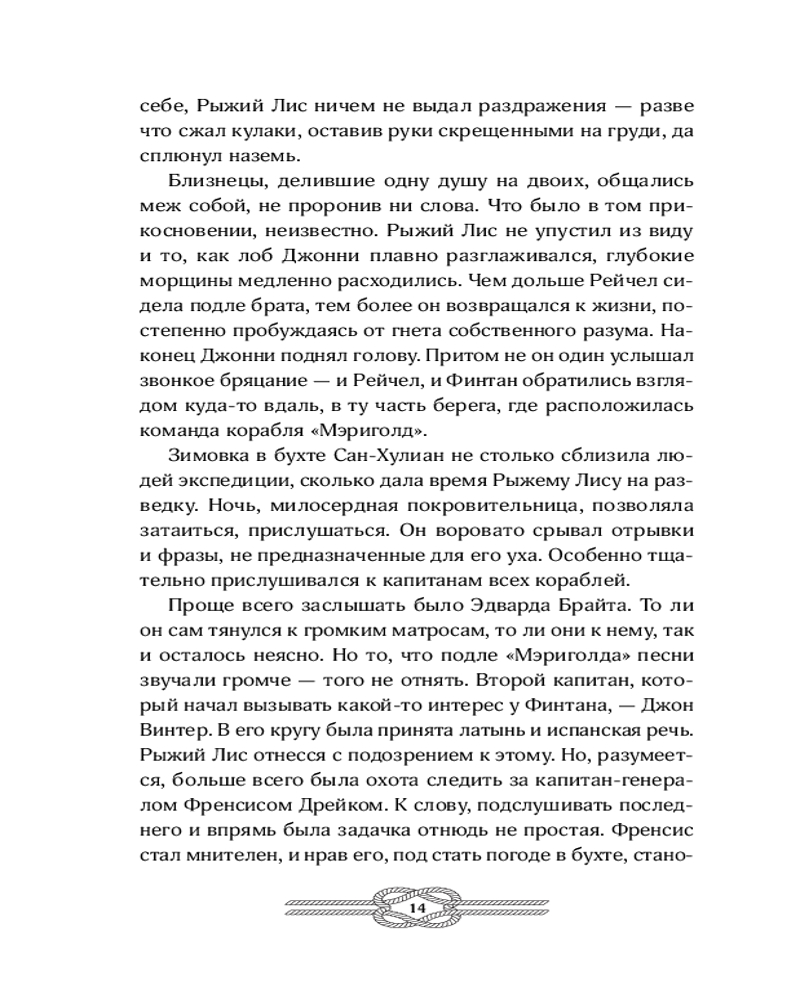 себе, Рыжий Лис ничем не выдал раздражения — разве что сжал кулаки, оставив руки скрещенными на груди, да сплюнул наземь.

Близнецы, делившие одну душу на двоих, общались меж собой, не проронив ни слова. Что было в том прикосновении, неизвестно. Рыжий Лис не упустил из виду и то, как лоб Джонни плавно разглаживался, глубокие морщины медленно расходились. Чем дольше Рейчел сидела подле брата, тем более он возвращался к жизни, постепенно пробуждаясь от гнета собственного разума. Наконец Джонни поднял голову. Притом не он один услышал звонкое бряцание — и Рейчел, и Финтан обратились взглядом куда-то вдаль, в ту часть берега, где расположилась команда корабля «Мэриголд».

Зимовка в бухте Сан-Хулиан не столько сблизила людей экспедиции, сколько дала время Рыжему Лису на разведку. Ночь, милосердная покровительница, позволяла затаиться, прислушаться. Он воровато срывал отрывки и фразы, не предназначенные для его уха. Особенно тщательно прислушивался к капитанам всех кораблей.

Проще всего заслышать было Эдварда Брайта. То ли он сам тянулся к громким матросам, то ли они к нему, так и осталось неясно. Но то, что подле «Мэриголда» песни звучали громче — того не отнять. Второй капитан, который начал вызывать какой-то интерес у Финтана, — Джон Винтер. В его кругу была принята латынь и испанская речь. Рыжий Лис отнесся с подозрением к этому. Но, разумеется, больше всего была охота следить за капитан-генералом Френсисом Дрейком. К слову, подслушивать последнего и впрямь была задачка отнюдь не простая. Френсис стал мнителен, и нрав его, под стать погоде в бухте, стано-

14